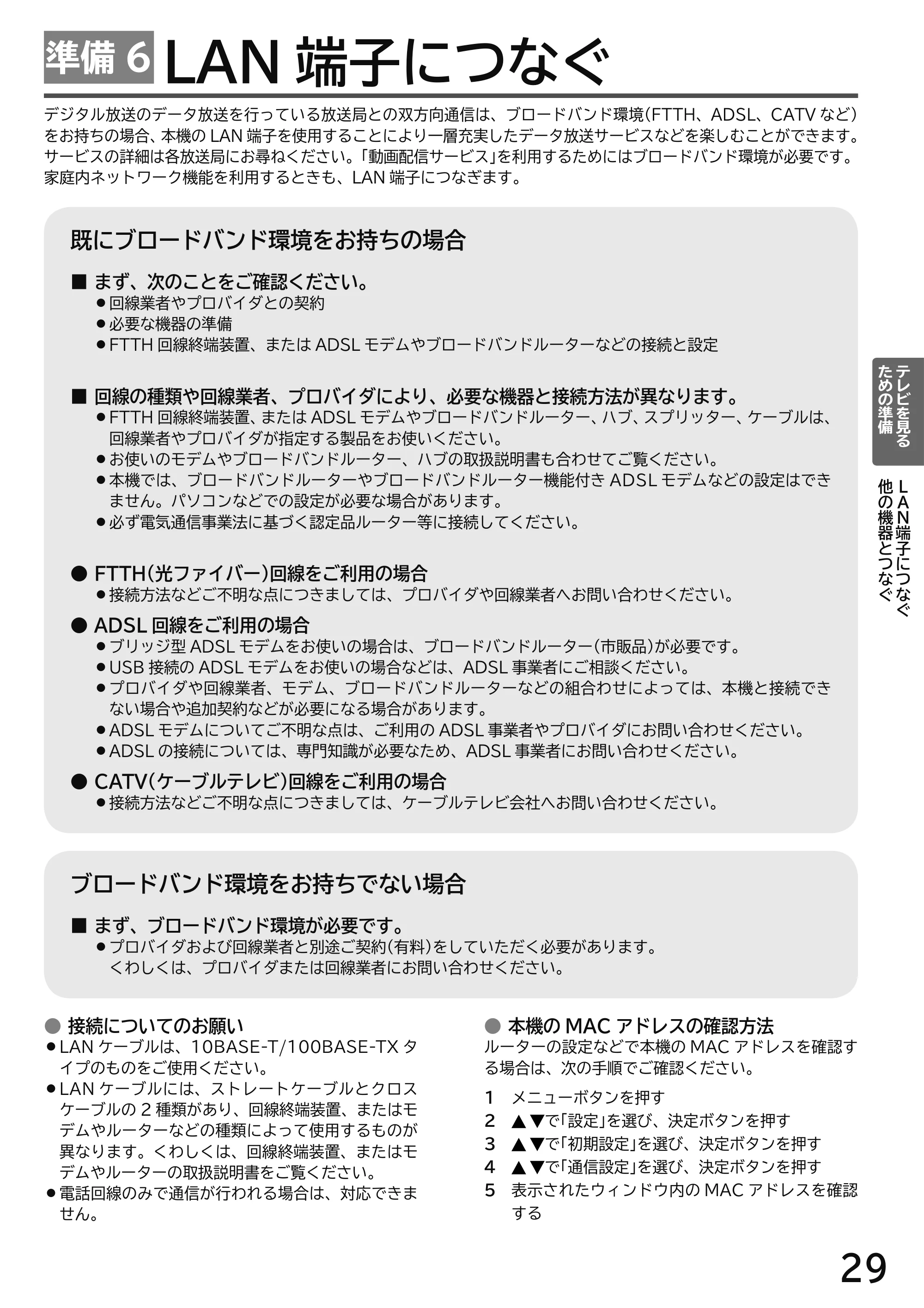 準備6 LAN端子につなぐ

デジタル放送のデータ放送を行っている放送局との双方向通信は、ブロードバンド環境(FTTH、ADSL、CATVなど)をお持ちの場合、本機のLAN端子を使用することにより一層充実したデータ放送サービスなどを楽しむことができます。サービスの詳細は各放送局にお尋ねください。「動画配信サービス」を利用するためにはブロードバンド環境が必要です。家庭内ネットワーク機能を利用するときも、LAN端子につなぎます。

既にブロードバンド環境をお持ちの場合

■ まず、次のことをご確認ください。
• 回線業者やプロバイダとの契約
• 必要な機器の準備
• FTTH回線終端装置、またはADSLモデムやブロードバンドルーターなどの接続と設定

■ 回線の種類や回線業者、プロバイダにより、必要な機器と接続方法が異なります。
• FTTH回線終端装置、またはADSLモデムやブロードバンドルーター、ハブ、スプリッター、ケーブルは、回線業者やプロバイダが指定する製品をお使いください。
• お使いのモデムやブロードバンドルーター、ハブの取扱説明書も合わせてご覧ください。
• 本機では、ブロードバンドルーターやブロードバンドルーター機能付きADSLモデムなどの設定はできません。パソコンなどでの設定が必要な場合があります。
• 必ず電気通信事業法に基づく認定品ルーター等に接続してください。

• FTTH(光ファイバー)回線をご利用の場合
• 接続方法などご不明な点につきましては、プロバイダや回線業者へお問い合わせください。

• ADSL回線をご利用の場合
• ブリッジ型ADSLモデムをお使いの場合は、ブロードバンドルーター(市販品)が必要です。
• USB接続のADSLモデムをお使いの場合などは、ADSL事業者にご相談ください。
• プロバイダや回線業者、モデム、ブロードバンドルーターなどの組合わせによっては、本機と接続できない場合や追加契約などが必要になる場合があります。
• ADSLモデムについてご不明な点は、ご利用のADSL事業者やプロバイダにお問い合わせください。
• ADSLの接続については、専門知識が必要なため、ADSL事業者にお問い合わせください。

• CATV(ケーブルテレビ)回線をご利用の場合
• 接続方法などご不明な点につきましては、ケーブルテレビ会社へお問い合わせください。

ブロードバンド環境をお持ちでない場合

■ まず、ブロードバンド環境が必要です。
• プロバイダおよび回線業者と別途ご契約(有料)をしていただく必要があります。
くわしくは、プロバイダまたは回線業者にお問い合わせください。

• 接続についてのお願い
• LANケーブルは、10BASE-T/100BASE-TXタイプのものをご使用ください。
• LANケーブルには、ストレートケーブルとクロスケーブルの2種類があり、回線終端装置、またはモデムやルーターなどの種類によって使用するものが異なります。くわしくは、回線終端装置、またはモデムやルーターの取扱説明書をご覧ください。
• 電話回線のみで通信が行われる場合は、対応できません。

• 本機のMACアドレスの確認方法
ルーターの設定などで本機のMACアドレスを確認する場合は、次の手順でご確認ください。

1 メニューボタンを押す
2 ▲▼で「設定」を選び、決定ボタンを押す
3 ▲▼で「初期設定」を選び、決定ボタンを押す
4 ▲▼で「通信設定」を選び、決定ボタンを押す
5 表示されたウィンドウ内のMACアドレスを確認する

テレビを見るための準備
LAN端子につなぐ 他の機器とつなぐ

29